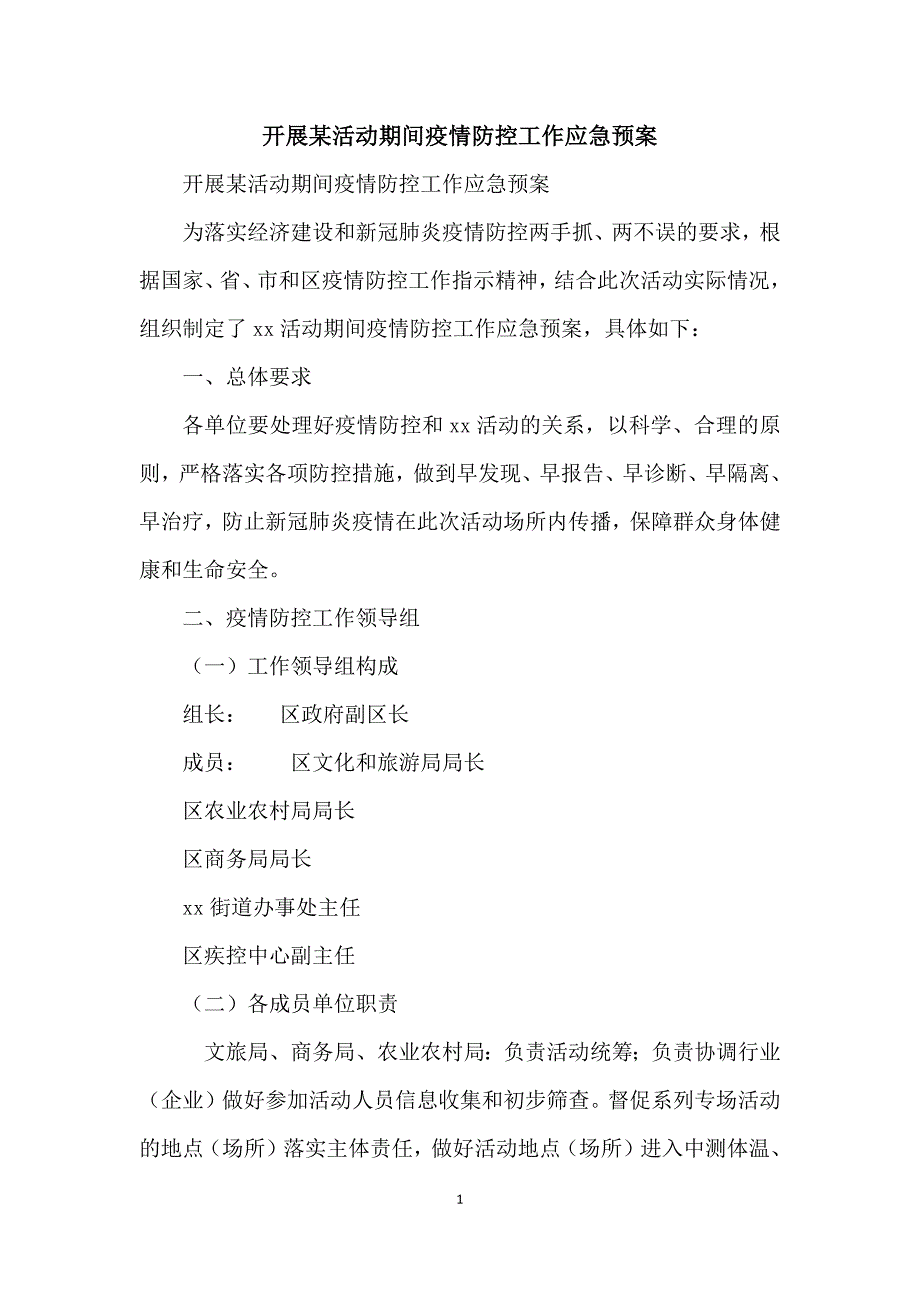 开展某活动期间疫情防控工作应急预案

开展某活动期间疫情防控工作应急预案

为落实经济建设和新冠肺炎疫情防控两手抓、两不误的要求，根据国家、省、市和区疫情防控工作指示精神，结合此次活动实际情况，组织制定了 xx 活动期间疫情防控工作应急预案，具体如下：

一、总体要求

各单位要处理好疫情防控和 xx 活动的关系，以科学、合理的原则，严格落实各项防控措施，做到早发现、早报告、早诊断、早隔离、早治疗，防止新冠肺炎疫情在此次活动场所内传播，保障群众身体健康和生命安全。

二、疫情防控工作领导组

（一）工作领导组构成

组长：　区政府副区长

成员：　区文化和旅游局局长

区农业农村局局长

区商务局局长

xx 街道办事处主任

区疾控中心副主任

（二）各成员单位职责

文旅局、商务局、农业农村局：负责活动统筹；负责协调行业（企业）做好参加活动人员信息收集和初步筛查。督促系列专场活动的地点（场所）落实主体责任，做好活动地点（场所）进入中测体温、

1